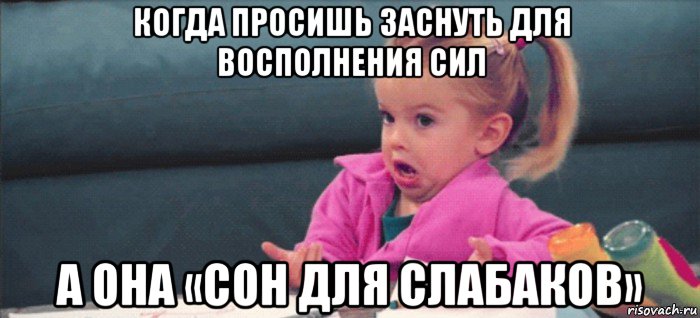 КОГДА ПРОСИШЬ ЗАСНУТЬ ДЛЯ ВОСПОЛНЕНИЯ СИЛ

А ОНА «СОН ДЛЯ СЛАБАКОВ»

risovach.ru